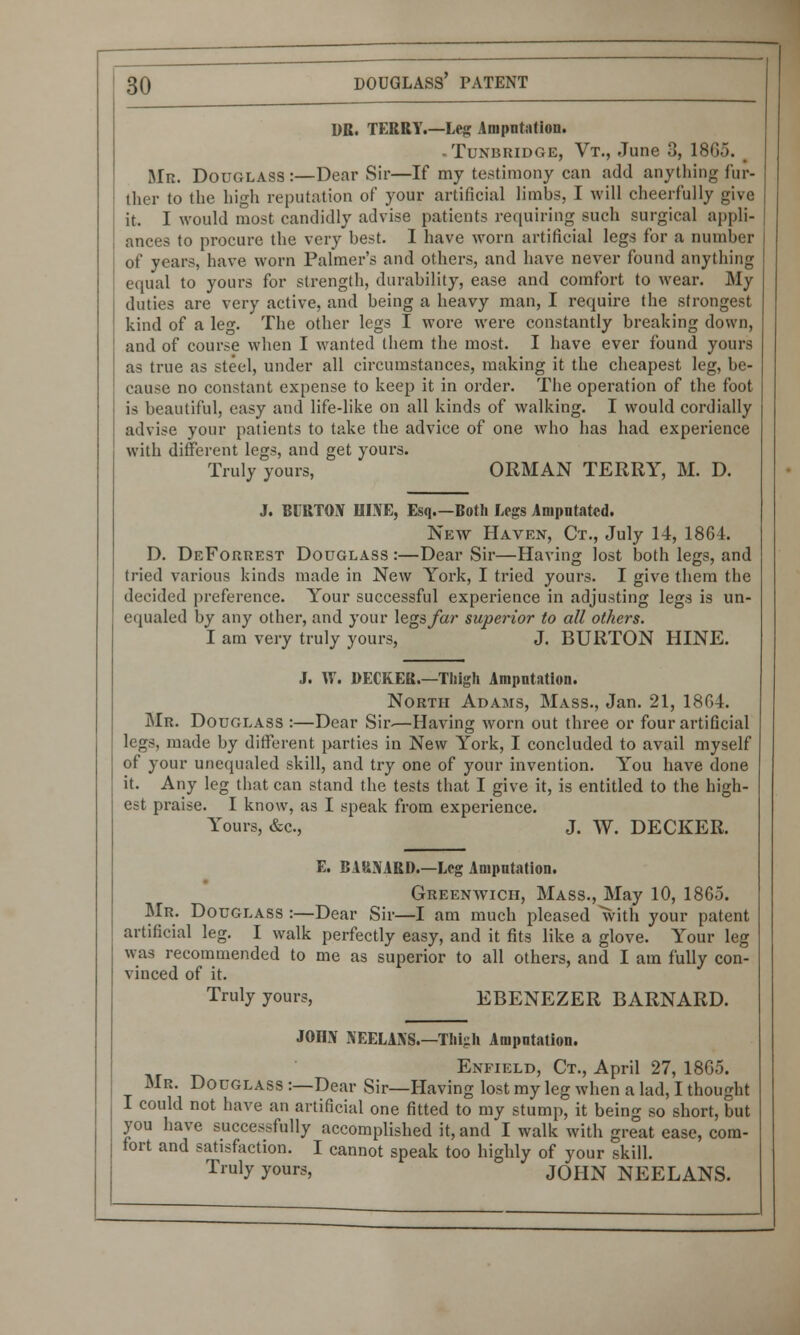 30 DOUGLASS' PATENT

DR. TERRY.—Leg Amputation.

Tunbridge, Vt., June 3, 1865.

Mr. Douglass:—Dear Sir—If my testimony can add anything further to the high reputation of your artificial limbs, I will cheerfully give it. I would most candidly advise patients requiring such surgical appliances to procure the very best. I have worn artificial legs for a number of years, have worn Palmer's and others, and have never found anything equal to yours for strength, durability, ease and comfort to wear. My duties are very active, and being a heavy man, I require the strongest kind of a leg. The other legs I wore were constantly breaking down, and of course when I wanted them the most. I have ever found yours as true as steel, under all circumstances, making it the cheapest leg, because no constant expense to keep it in order. The operation of the foot is beautiful, easy and life-like on all kinds of walking. I would cordially advise your patients to take the advice of one who has had experience with different legs, and get yours.

Truly yours, ORMAN TERRY, M. D.

J. BURTON HINE, Esq.—Both Legs Amputated.

New Haven, Ct., July 14, 1864.

D. DeForrest Douglass:—Dear Sir—Having lost both legs, and tried various kinds made in New York, I tried yours. I give them the decided preference. Your successful experience in adjusting legs is unequaled by any other, and your legs far superior to all others.

I am very truly yours, J. BURTON HINE.

J. W. DECKER.—Thigh Amputation.

North Adams, Mass., Jan. 21, 1864.

Mr. Douglass:—Dear Sir—Having worn out three or four artificial legs, made by different parties in New York, I concluded to avail myself of your unequaled skill, and try one of your invention. You have done it. Any leg that can stand the tests that I give it, is entitled to the highest praise. I know, as I speak from experience.

Yours, &c., J. W. DECKER.

E. BARNARD.—Leg Amputation.

Greenwich, Mass., May 10, 1865.

Mr. Douglass:—Dear Sir—I am much pleased with your patent artificial leg. I walk perfectly easy, and it fits like a glove. Your leg was recommended to me as superior to all others, and I am fully convinced of it.

Truly yours, EBENEZER BARNARD.

JOHN NEELANS.—Thigh Amputation.

Enfield, Ct., April 27, 1865.

Mr. Douglass:—Dear Sir—Having lost my leg when a lad, I thought I could not have an artificial one fitted to my stump, it being so short, but you have successfully accomplished it, and I walk with great ease, comfort and satisfaction. I cannot speak too highly of your skill.

Truly yours, JOHN NEELANS.